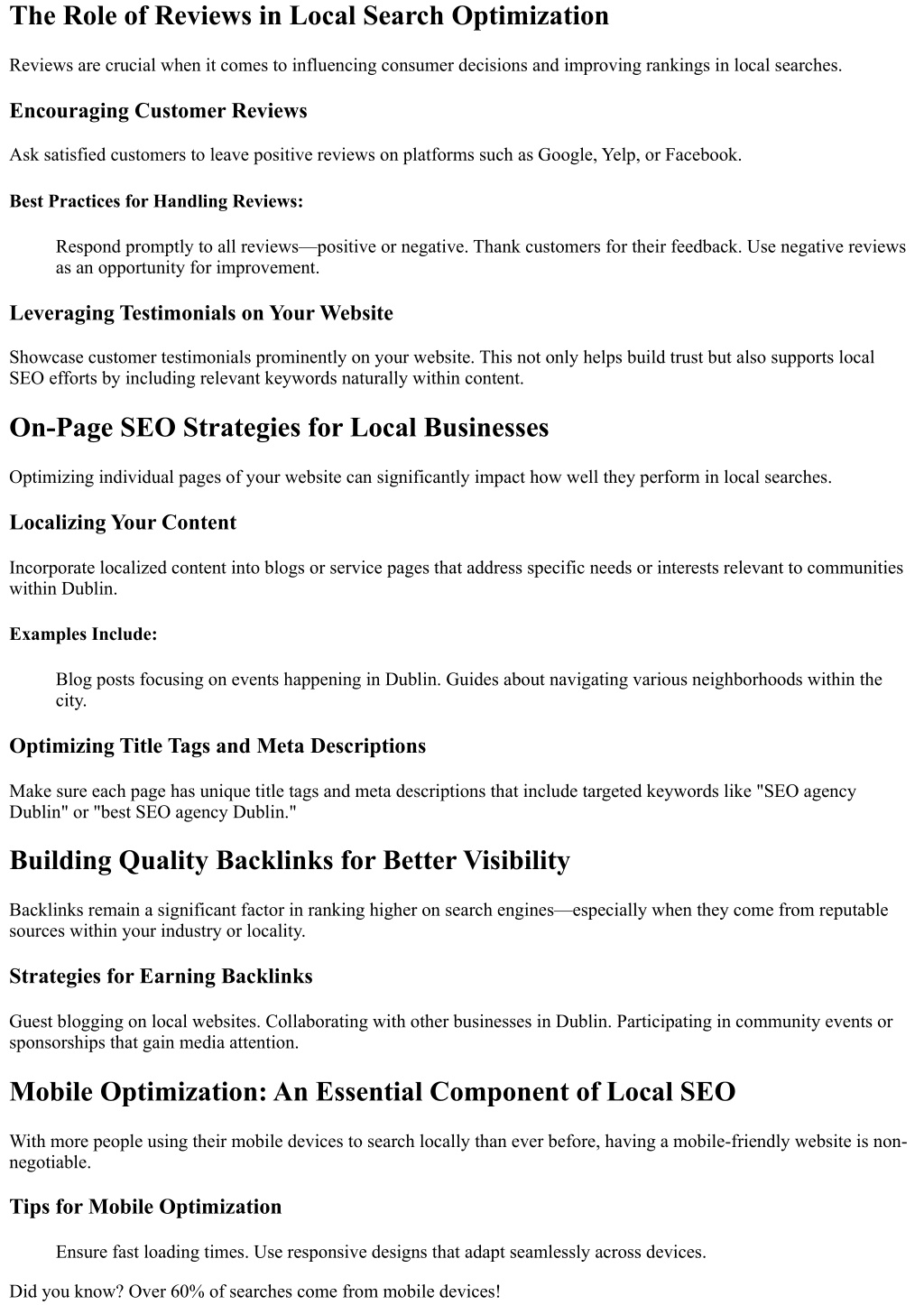 The Role of Reviews in Local Search Optimization

Reviews are crucial when it comes to influencing consumer decisions and improving rankings in local searches.

Encouraging Customer Reviews

Ask satisfied customers to leave positive reviews on platforms such as Google, Yelp, or Facebook.

Best Practices for Handling Reviews:

Respond promptly to all reviews—positive or negative. Thank customers for their feedback. Use negative reviews as an opportunity for improvement.

Leveraging Testimonials on Your Website

Showcase customer testimonials prominently on your website. This not only helps build trust but also supports local SEO efforts by including relevant keywords naturally within content.

On-Page SEO Strategies for Local Businesses

Optimizing individual pages of your website can significantly impact how well they perform in local searches.

Localizing Your Content

Incorporate localized content into blogs or service pages that address specific needs or interests relevant to communities within Dublin.

Examples Include:

Blog posts focusing on events happening in Dublin. Guides about navigating various neighborhoods within the city.

Optimizing Title Tags and Meta Descriptions

Make sure each page has unique title tags and meta descriptions that include targeted keywords like "SEO agency Dublin" or "best SEO agency Dublin."

Building Quality Backlinks for Better Visibility

Backlinks remain a significant factor in ranking higher on search engines—especially when they come from reputable sources within your industry or locality.

Strategies for Earning Backlinks

Guest blogging on local websites. Collaborating with other businesses in Dublin. Participating in community events or sponsorships that gain media attention.

Mobile Optimization: An Essential Component of Local SEO

With more people using their mobile devices to search locally than ever before, having a mobile-friendly website is non-negotiable.

Tips for Mobile Optimization

Ensure fast loading times. Use responsive designs that adapt seamlessly across devices.

Did you know? Over 60% of searches come from mobile devices!